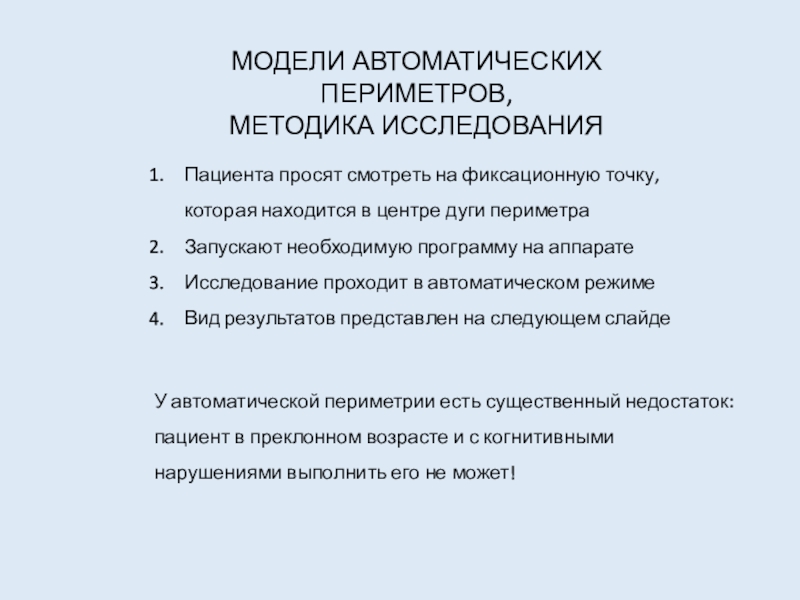 МОДЕЛИ АВТОМАТИЧЕСКИХ ПЕРИМЕТРОВ,
МЕТОДИКА ИССЛЕДОВАНИЯ

1. Пациента просят смотреть на фиксационную точку, которая находится в центре дуги периметра
2. Запускают необходимую программу на аппарате
3. Исследование проходит в автоматическом режиме
4. Вид результатов представлен на следующем слайде

У автоматической периметрии есть существенный недостаток: пациент в преклонном возрасте и с когнитивными нарушениями выполнить его не может!